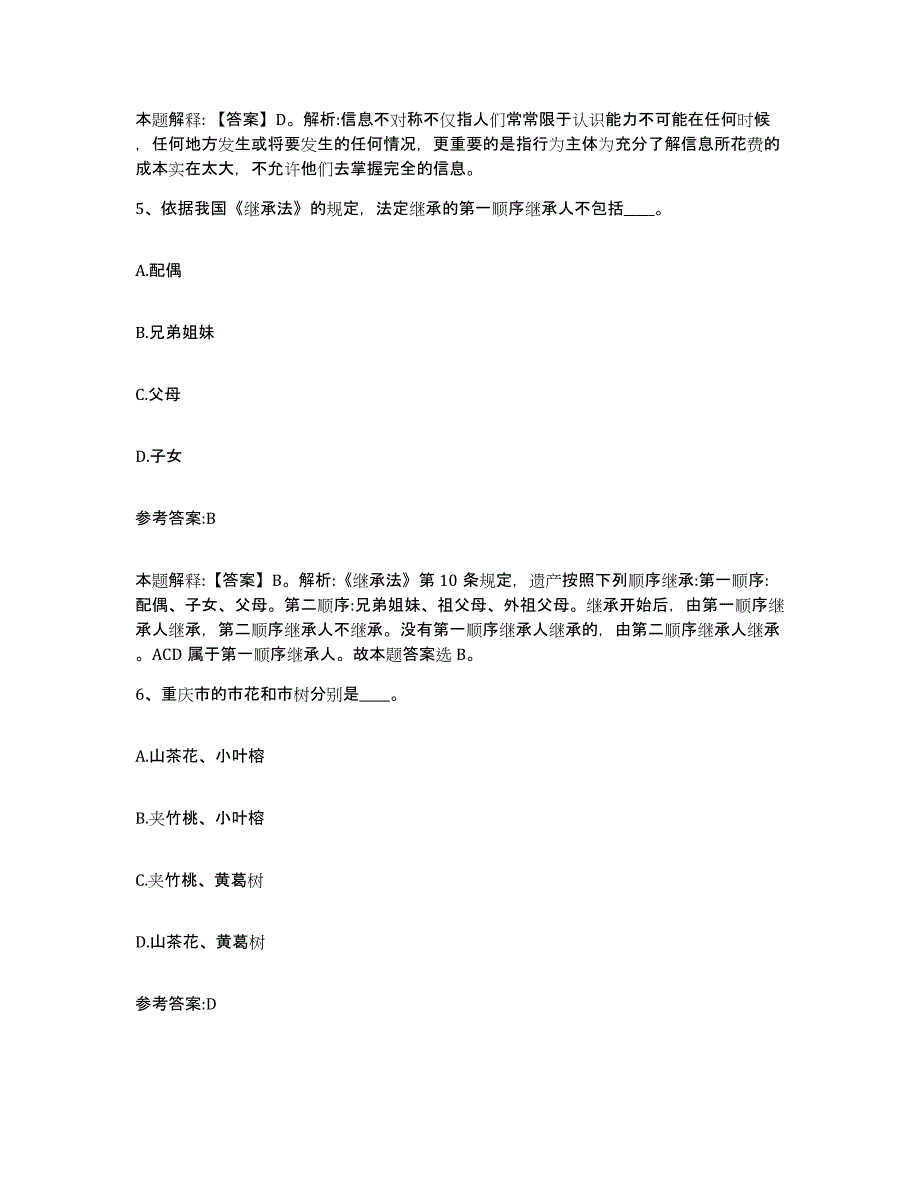 本题解释：【答案】D。解析:信息不对称不仅指人们常常限于认识能力不可能在任何时候，任何地方发生或将要发生的任何情况，更重要的是指行为主体为充分了解信息所花费的成本实在太大，不允许他们去掌握完全的信息。

5、依据我国《继承法》的规定，法定继承的第一顺序继承人不包括____。

A.配偶

B.兄弟姐妹

C.父母

D.子女

参考答案:B

本题解释：【答案】B。解析:《继承法》第 10 条规定，遗产按照下列顺序继承:第一顺序:配偶、子女、父母。第二顺序:兄弟姐妹、祖父母、外祖父母。继承开始后，由第一顺序继承人继承，第二顺序继承人不继承。没有第一顺序继承人继承的，由第二顺序继承人继承。ACD 属于第一顺序继承人。故本题答案选 B。

6、重庆市的市花和市树分别是____。

A.山茶花、小叶榕

B.夹竹桃、小叶榕

C.夹竹桃、黄葛树

D.山茶花、黄葛树

参考答案:D